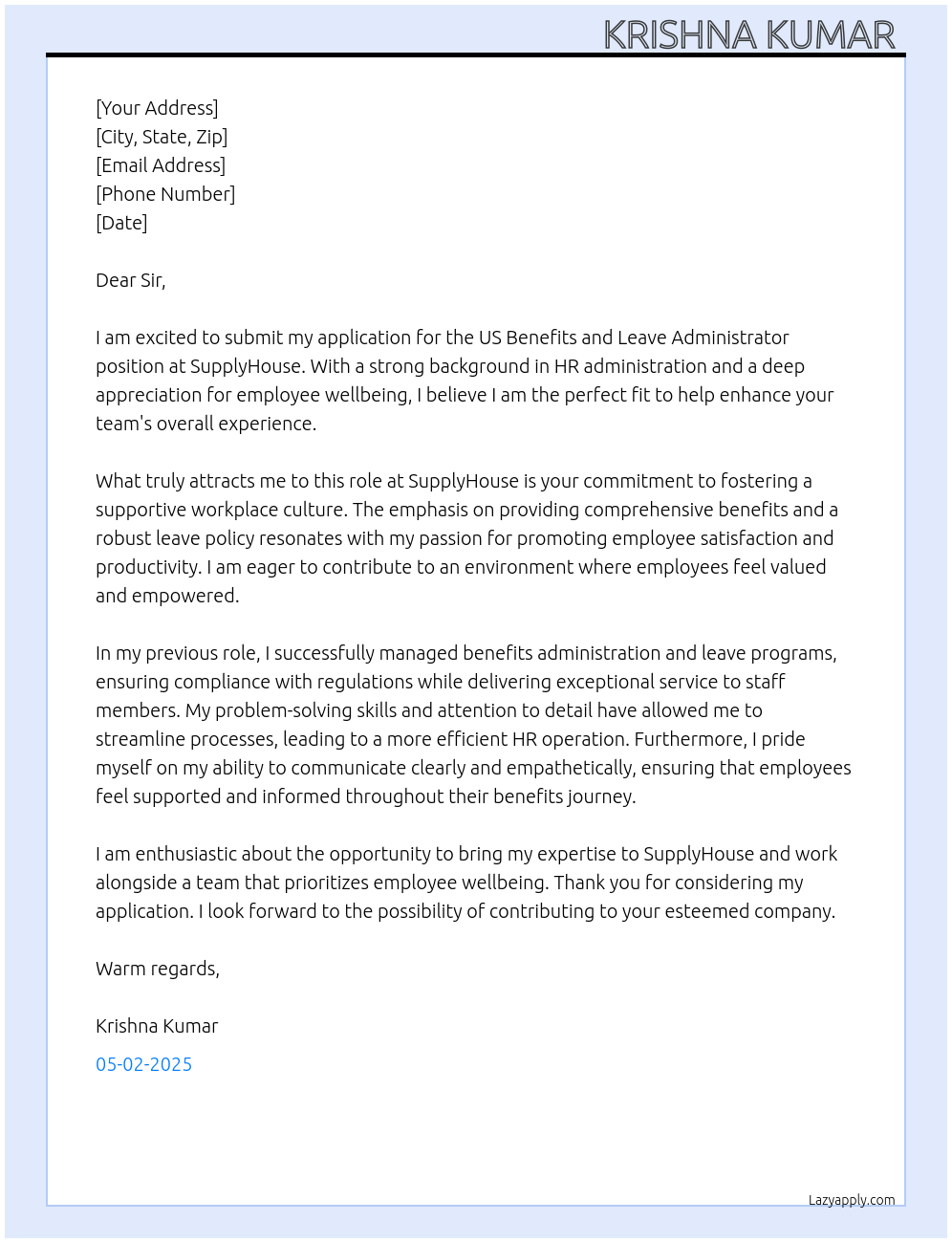 KRISHNA KUMAR

[Your Address]
[City, State, Zip]
[Email Address]
[Phone Number]
[Date]

Dear Sir,

I am excited to submit my application for the US Benefits and Leave Administrator position at SupplyHouse. With a strong background in HR administration and a deep appreciation for employee wellbeing, I believe I am the perfect fit to help enhance your team's overall experience.

What truly attracts me to this role at SupplyHouse is your commitment to fostering a supportive workplace culture. The emphasis on providing comprehensive benefits and a robust leave policy resonates with my passion for promoting employee satisfaction and productivity. I am eager to contribute to an environment where employees feel valued and empowered.

In my previous role, I successfully managed benefits administration and leave programs, ensuring compliance with regulations while delivering exceptional service to staff members. My problem-solving skills and attention to detail have allowed me to streamline processes, leading to a more efficient HR operation. Furthermore, I pride myself on my ability to communicate clearly and empathetically, ensuring that employees feel supported and informed throughout their benefits journey.

I am enthusiastic about the opportunity to bring my expertise to SupplyHouse and work alongside a team that prioritizes employee wellbeing. Thank you for considering my application. I look forward to the possibility of contributing to your esteemed company.

Warm regards,

Krishna Kumar

05-02-2025

Lazyapply.com